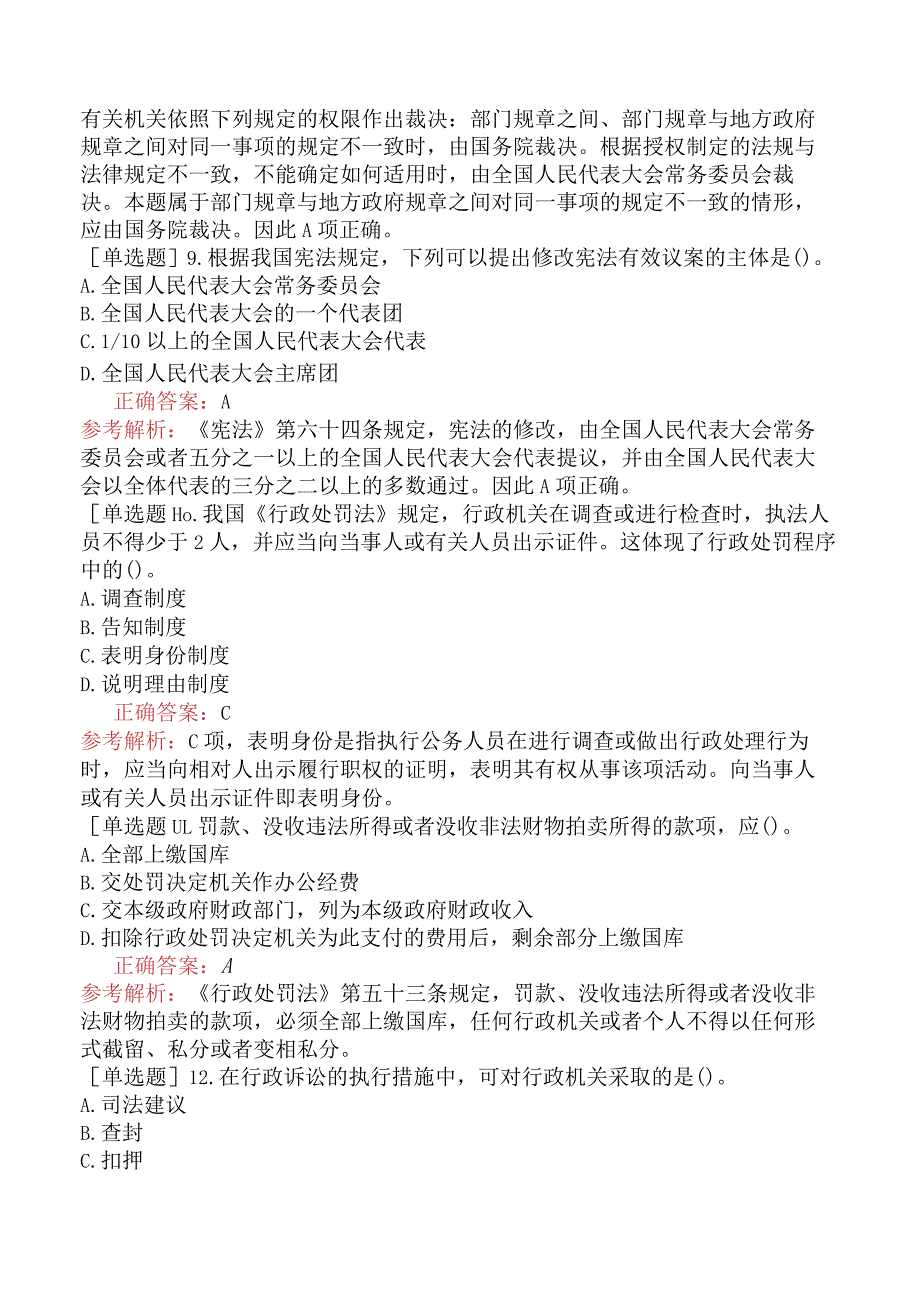 有关机关依照下列规定的权限作出裁决：部门规章之间、部门规章与地方政府规章之间对同一事项的规定不一致时，由国务院裁决。根据授权制定的法规与法律规定不一致，不能确定如何适用时，由全国人民代表大会常务委员会裁决。本题属于部门规章与地方政府规章之间对同一事项的规定不一致的情形，应由国务院裁决。因此A项正确。

［单选题］9.根据我国宪法规定，下列可以提出修改宪法有效议案的主体是()。
A.全国人民代表大会常务委员会
B.全国人民代表大会的一个代表团
C.1/10以上的全国人民代表大会代表
D.全国人民代表大会主席团

正确答案：A

参考解析：《宪法》第六十四条规定，宪法的修改，由全国人民代表大会常务委员会或者五分之一以上的全国人民代表大会代表提议，并由全国人民代表大会以全体代表的三分之二以上的多数通过。因此A项正确。

［单选题Ho.我国《行政处罚法》规定，行政机关在调查或进行检查时，执法人员不得少于2人，并应当向当事人或有关人员出示证件。这体现了行政处罚程序中的()。
A.调查制度
B.告知制度
C.表明身份制度
D.说明理由制度

正确答案：C

参考解析：C项，表明身份是指执行公务人员在进行调查或做出行政处理行为时，应当向相对人出示履行职权的证明，表明其有权从事该项活动。向当事人或有关人员出示证件即表明身份。

［单选题UL罚款、没收违法所得或者没收非法财物拍卖所得的款项，应()。
A.全部上缴国库
B.交处罚决定机关作办公经费
C.交本级政府财政部门，列为本级政府财政收入
D.扣除行政处罚决定机关为此支付的费用后，剩余部分上缴国库

正确答案：A

参考解析：《行政处罚法》第五十三条规定，罚款、没收违法所得或者没收非法财物拍卖的款项，必须全部上缴国库，任何行政机关或者个人不得以任何形式截留、私分或者变相私分。

［单选题］12.在行政诉讼的执行措施中，可对行政机关采取的是()。
A.司法建议
B.查封
C.扣押